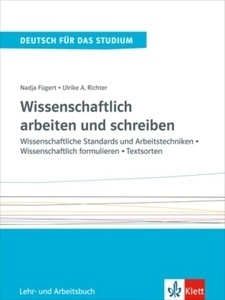 DEUTSCH FÜR DAS STUDIUM

Nadja Fügert • Ulrike A. Richter

Wissenschaftlich arbeiten und schreiben

Wissenschaftliche Standards und Arbeitstechniken • Wissenschaftlich formulieren • Textsorten

Lehr- und Arbeitsbuch

Klett